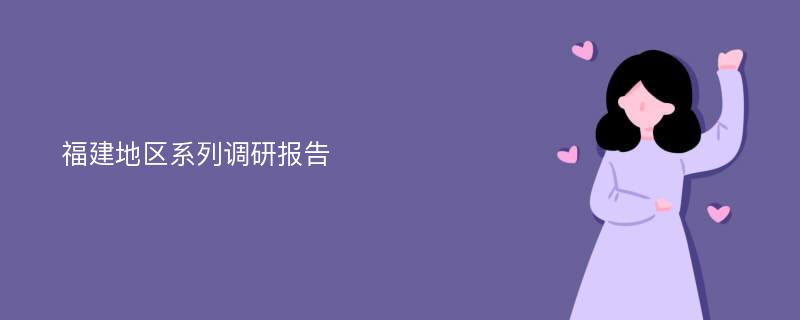 福建地区系列调研报告